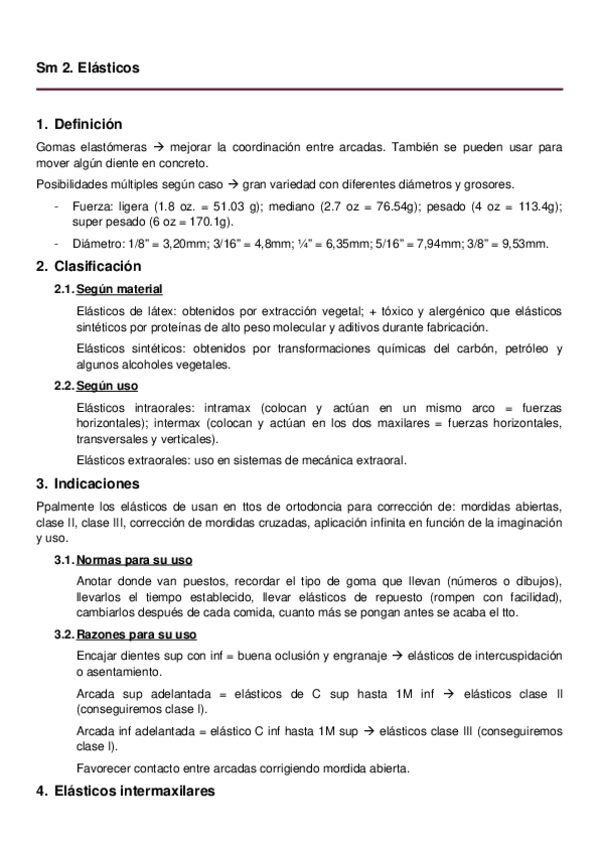 Sm 2. Elásticos

1. Definición

Gomas elastómeras → mejorar la coordinación entre arcadas. También se pueden usar para mover algún diente en concreto.

Posibilidades múltiples según caso → gran variedad con diferentes diámetros y grosores.

- Fuerza: ligera (1.8 oz. = 51.03 g); mediano (2.7 oz = 76.54g); pesado (4 oz = 113.4g); super pesado (6 oz = 170.1g).
- Diámetro: 1/8" = 3,20mm; 3/16" = 4,8mm; ¼" = 6,35mm; 5/16" = 7,94mm; 3/8" = 9,53mm.

2. Clasificación

2.1. Según material

Elásticos de látex: obtenidos por extracción vegetal; + tóxico y alergénico que elásticos sintéticos por proteínas de alto peso molecular y aditivos durante fabricación.

Elásticos sintéticos: obtenidos por transformaciones químicas del carbón, petróleo y algunos alcoholes vegetales.

2.2. Según uso

Elásticos intraorales: intramax (colocan y actúan en un mismo arco = fuerzas horizontales); intermax (colocan y actúan en los dos maxilares = fuerzas horizontales, transversales y verticales).

Elásticos extraorales: uso en sistemas de mecánica extraoral.

3. Indicaciones

Ppalmente los elásticos de usan en ttos de ortodoncia para corrección de: mordidas abiertas, clase II, clase III, corrección de mordidas cruzadas, aplicación infinita en función de la imaginación y uso.

3.1. Normas para su uso

Anotar donde van puestos, recordar el tipo de goma que llevan (números o dibujos), llevarlos el tiempo establecido, llevar elásticos de repuesto (rompen con facilidad), cambiarlos después de cada comida, cuanto más se pongan antes se acaba el tto.

3.2. Razones para su uso

Encajar dientes sup con inf = buena oclusión y engranaje → elásticos de intercuspidación o asentamiento.

Arcada sup adelantada = elásticos de C sup hasta 1M inf → elásticos clase II (conseguiremos clase I).

Arcada inf adelantada = elástico C inf hasta 1M sup → elásticos clase III (conseguiremos clase I).

Favorecer contacto entre arcadas corrigiendo mordida abierta.

4. Elásticos intermaxilares